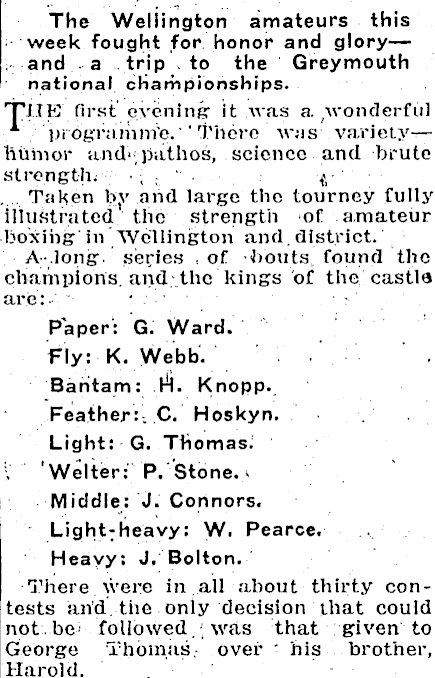 The Wellington amateurs this week fought for honor and glory—and a trip to the Greymouth national championships.

THE first evening it was a wonderful programme. There was variety—humor and pathos, science and brute strength.

Taken by and large the tourney fully illustrated the strength of amateur boxing in Wellington and district.

A long series of bouts found the champions and the kings of the castle are:

Paper: G. Ward.

Fly: K. Webb.

Bantam: H. Knopp.

Feather: C. Hoskyn.

Light: G. Thomas.

Welter: P. Stone.

Middle: J. Connors.

Light-heavy: W. Pearce.

Heavy: J. Bolton.

There were in all about thirty contests and the only decision that could not be followed was that given to George Thomas over his brother, Harold.